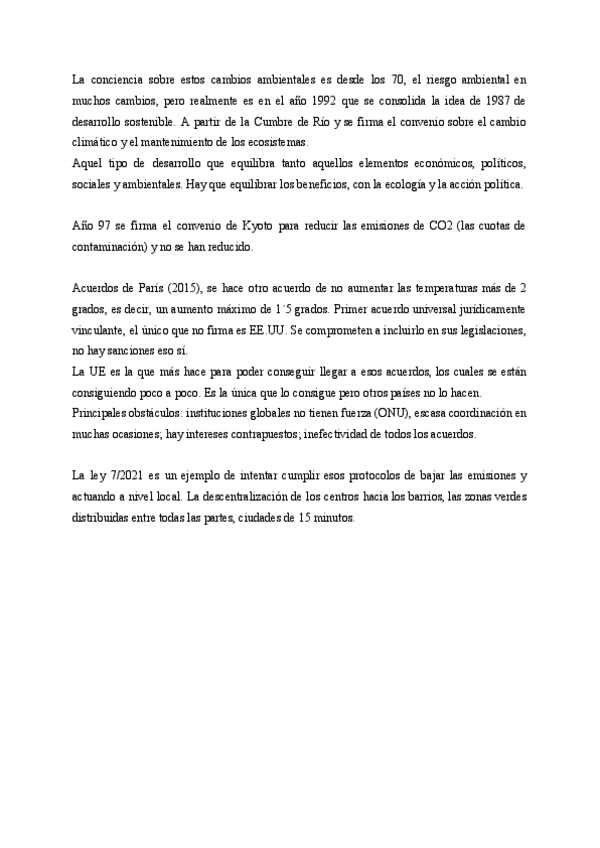 La conciencia sobre estos cambios ambientales es desde los 70, el riesgo ambiental en muchos cambios, pero realmente es en el año 1992 que se consolida la idea de 1987 de desarrollo sostenible. A partir de la Cumbre de Río y se firma el convenio sobre el cambio climático y el mantenimiento de los ecosistemas.
Aquel tipo de desarrollo que equilibra tanto aquellos elementos económicos, políticos, sociales y ambientales. Hay que equilibrar los beneficios, con la ecología y la acción política.

Año 97 se firma el convenio de Kyoto para reducir las emisiones de CO2 (las cuotas de contaminación) y no se han reducido.

Acuerdos de París (2015), se hace otro acuerdo de no aumentar las temperaturas más de 2 grados, es decir, un aumento máximo de 1´5 grados. Primer acuerdo universal jurídicamente vinculante, el único que no firma es EE.UU. Se comprometen a incluirlo en sus legislaciones, no hay sanciones eso sí.
La UE es la que más hace para poder conseguir llegar a esos acuerdos, los cuales se están consiguiendo poco a poco. Es la única que lo consigue pero otros países no lo hacen.
Principales obstáculos: instituciones globales no tienen fuerza (ONU), escasa coordinación en muchas ocasiones; hay intereses contrapuestos; inefectividad de todos los acuerdos.

La ley 7/2021 es un ejemplo de intentar cumplir esos protocolos de bajar las emisiones y actuando a nivel local. La descentralización de los centros hacia los barrios, las zonas verdes distribuidas entre todas las partes, ciudades de 15 minutos.